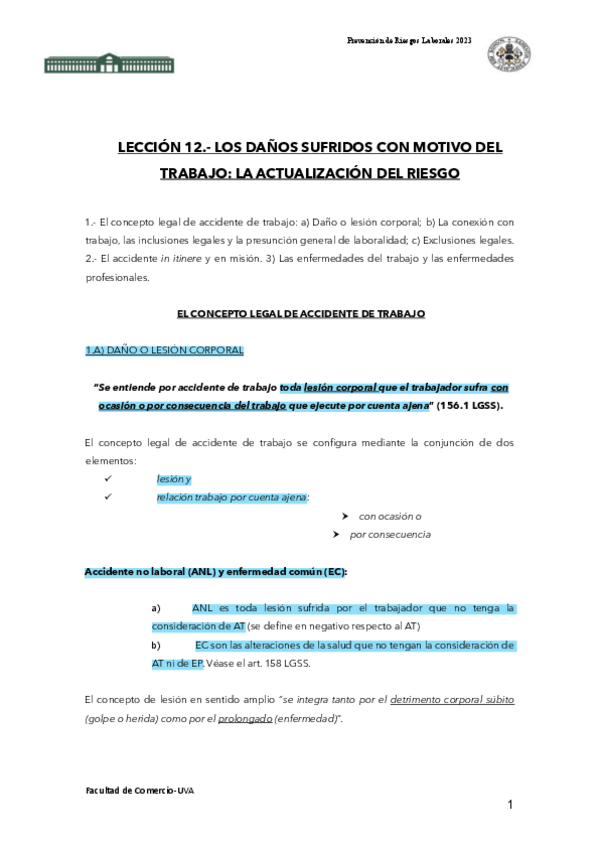 Prevención de Riesgos Laborales 2023

LECCIÓN 12.- LOS DAÑOS SUFRIDOS CON MOTIVO DEL TRABAJO: LA ACTUALIZACIÓN DEL RIESGO

1.- El concepto legal de accidente de trabajo: a) Daño o lesión corporal; b) La conexión con trabajo, las inclusiones legales y la presunción general de laboralidad; c) Exclusiones legales. 2.- El accidente in itinere y en misión. 3) Las enfermedades del trabajo y las enfermedades profesionales.

EL CONCEPTO LEGAL DE ACCIDENTE DE TRABAJO

1.A) DAÑO O LESIÓN CORPORAL

"Se entiende por accidente de trabajo toda lesión corporal que el trabajador sufra con ocasión o por consecuencia del trabajo que ejecute por cuenta ajena" (156.1 LGSS).

El concepto legal de accidente de trabajo se configura mediante la conjunción de dos elementos:

✓ lesión y
✓ relación trabajo por cuenta ajena:
➤ con ocasión o
➤ por consecuencia

Accidente no laboral (ANL) y enfermedad común (EC):

a) ANL es toda lesión sufrida por el trabajador que no tenga la consideración de AT (se define en negativo respecto al AT)
b) EC son las alteraciones de la salud que no tengan la consideración de AT ni de EP. Véase el art. 158 LGSS.

El concepto de lesión en sentido amplio "se integra tanto por el detrimento corporal súbito (golpe o herida) como por el prolongado (enfermedad)".

Facultad de Comercio-UVA

1